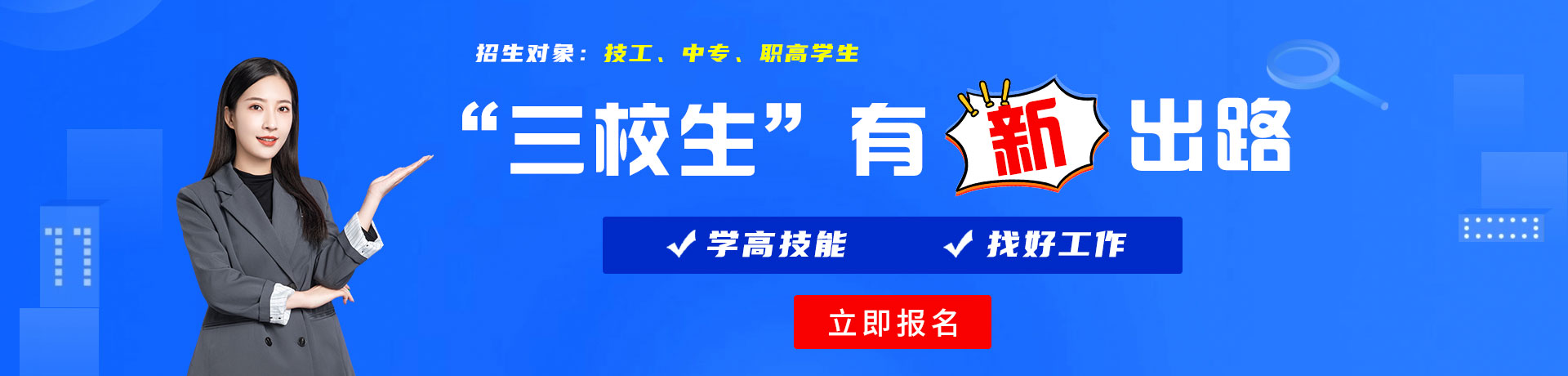 招生对象：技工、中专、职高学生

“三校生”有新出路

✓ 学高技能　✓ 找好工作

立即报名